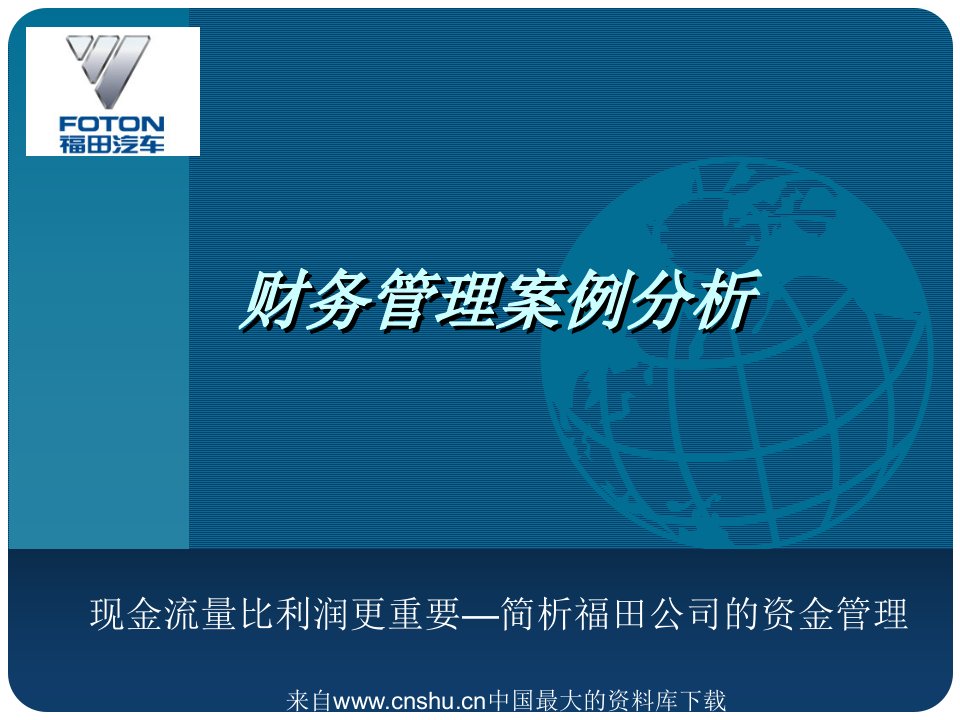 FOTON
福田汽车

财务管理案例分析

现金流量比利润更重要—简析福田公司的资金管理

来自www.cnshu.cn中国最大的资料库下载